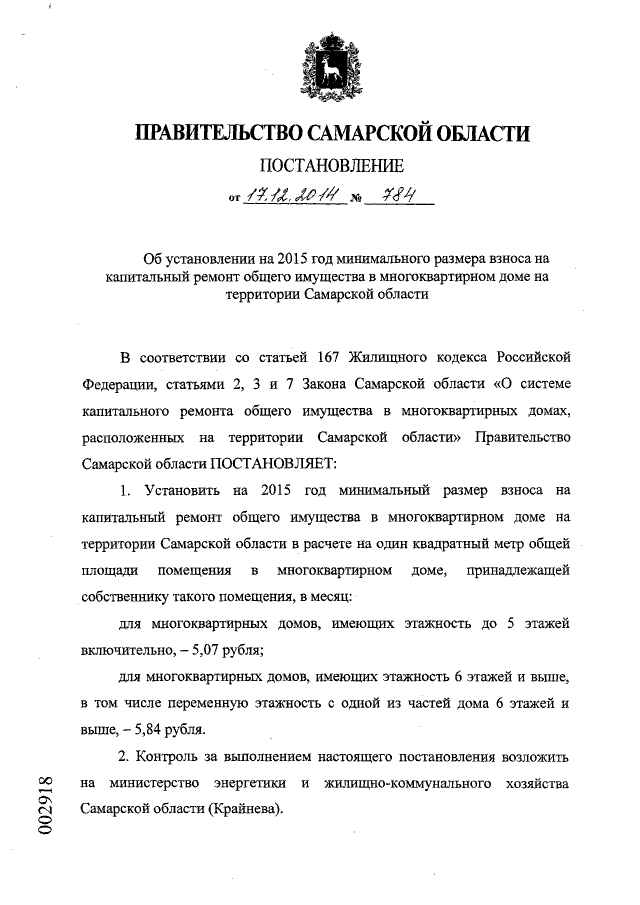 ПРАВИТЕЛЬСТВО САМАРСКОЙ ОБЛАСТИ

ПОСТАНОВЛЕНИЕ

от 17.12.2014 № 784

Об установлении на 2015 год минимального размера взноса на капитальный ремонт общего имущества в многоквартирном доме на территории Самарской области

В соответствии со статьей 167 Жилищного кодекса Российской Федерации, статьями 2, 3 и 7 Закона Самарской области «О системе капитального ремонта общего имущества в многоквартирных домах, расположенных на территории Самарской области» Правительство Самарской области ПОСТАНОВЛЯЕТ:

1. Установить на 2015 год минимальный размер взноса на капитальный ремонт общего имущества в многоквартирном доме на территории Самарской области в расчете на один квадратный метр общей площади помещения в многоквартирном доме, принадлежащей собственнику такого помещения, в месяц:

для многоквартирных домов, имеющих этажность до 5 этажей включительно, – 5,07 рубля;

для многоквартирных домов, имеющих этажность 6 этажей и выше, в том числе переменную этажность с одной из частей дома 6 этажей и выше, – 5,84 рубля.

2. Контроль за выполнением настоящего постановления возложить на министерство энергетики и жилищно-коммунального хозяйства Самарской области (Крайнева).

002918